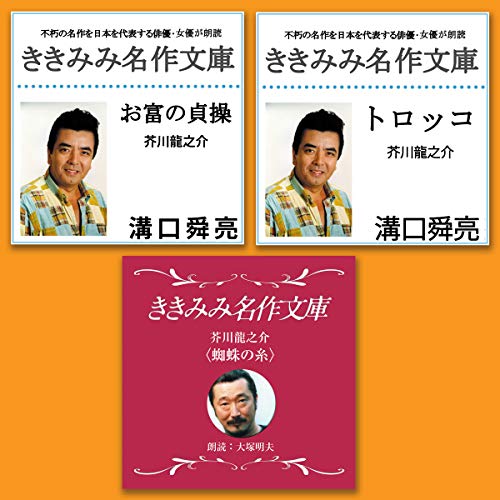 不朽の名作を日本を代表する俳優・女優が朗読
ききみみ名作文庫

お富の貞操
芥川龍之介

溝口舜亮

不朽の名作を日本を代表する俳優・女優が朗読
ききみみ名作文庫

トロッコ
芥川龍之介

溝口舜亮

ききみみ名作文庫
芥川龍之介
〈蜘蛛の糸〉

朗読：大塚明夫